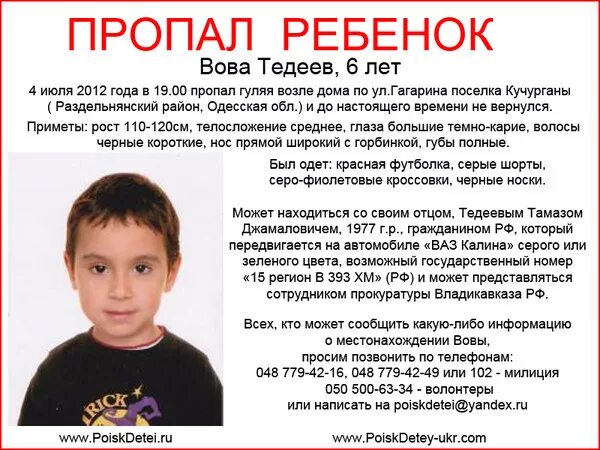 ПРОПАЛ РЕБЕНОК

Вова Тедеев, 6 лет

4 июля 2012 года в 19.00 пропал гуляя возле дома по ул.Гагарина поселка Кучурганы ( Раздельнянский район, Одесская обл.) и до настоящего времени не вернулся.

Приметы: рост 110-120см, телосложение среднее, глаза большие темно-карие, волосы черные короткие, нос прямой широкий с горбинкой, губы полные.

Был одет: красная футболка, серые шорты, серо-фиолетовые кроссовки, черные носки.

Может находиться со своим отцом, Тедеевым Тамазом Джамаловичем, 1977 г.р., гражданином РФ, который передвигается на автомобиле «ВАЗ Калина» серого или зеленого цвета, возможный государственный номер «15 регион В 393 ХМ» (РФ) и может представляться сотрудником прокуратуры Владикавказа РФ.

Всех, кто может сообщить какую-либо информацию о местонахождении Вовы, просим позвонить по телефонам: 048 779-42-16, 048 779-42-49 или 102 - милиция 050 500-63-34 - волонтеры или написать на poiskdetei@yandex.ru

RICK

www.PoiskDetei.ru

www.PoiskDetey-ukr.com